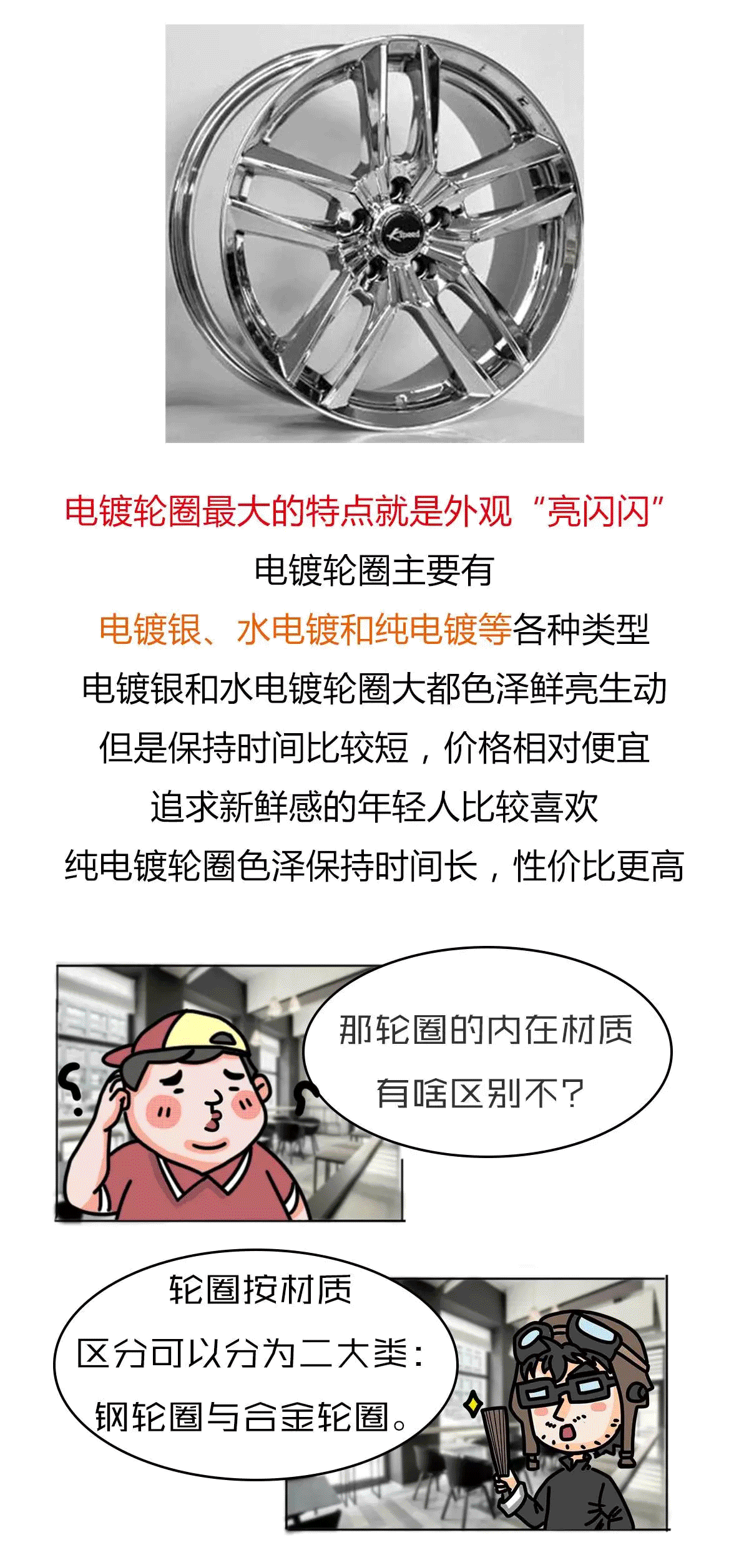 电镀轮圈最大的特点就是外观“亮闪闪”

电镀轮圈主要有

电镀银、水电镀和纯电镀等各种类型

电镀银和水电镀轮圈大都色泽鲜亮生动

但是保持时间比较短，价格相对便宜

追求新鲜感的年轻人比较喜欢

纯电镀轮圈色泽保持时间长，性价比更高

那轮圈的内在材质

有啥区别不？

轮圈按材质

区分可以分为二大类：

钢轮圈与合金轮圈。